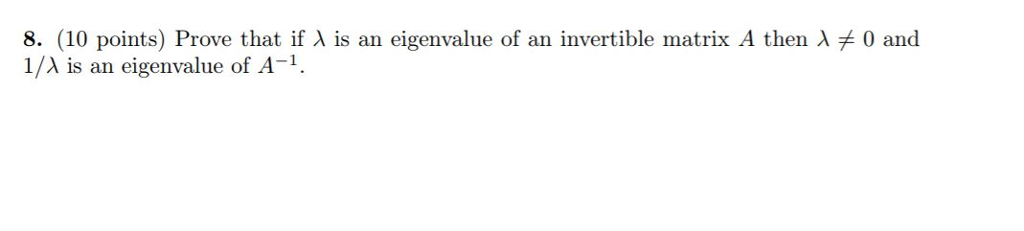 8. (10 points) Prove that if $\lambda$ is an eigenvalue of an invertible matrix $A$ then $\lambda \neq 0$ and $1/\lambda$ is an eigenvalue of $A^{-1}$.